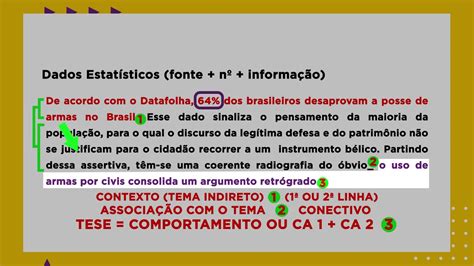 Dados Estatísticos (fonte + nº + informação)

De acordo com o Datafolha, 64% dos brasileiros desaprovam a posse de armas no Brasil 1 Esse dado sinaliza o pensamento da maioria da população, para o qual o discurso da legítima defesa e do patrimônio não se justificam para o cidadão recorrer a um instrumento bélico. Partindo dessa assertiva, têm-se uma coerente radiografia do óbvio 2 o uso de armas por civis consolida um argumento retrógrado 3

CONTEXTO (TEMA INDIRETO) 1 (1ª OU 2ª LINHA)
ASSOCIAÇÃO COM O TEMA 2 CONECTIVO
TESE = COMPORTAMENTO OU CA 1 + CA 2 3